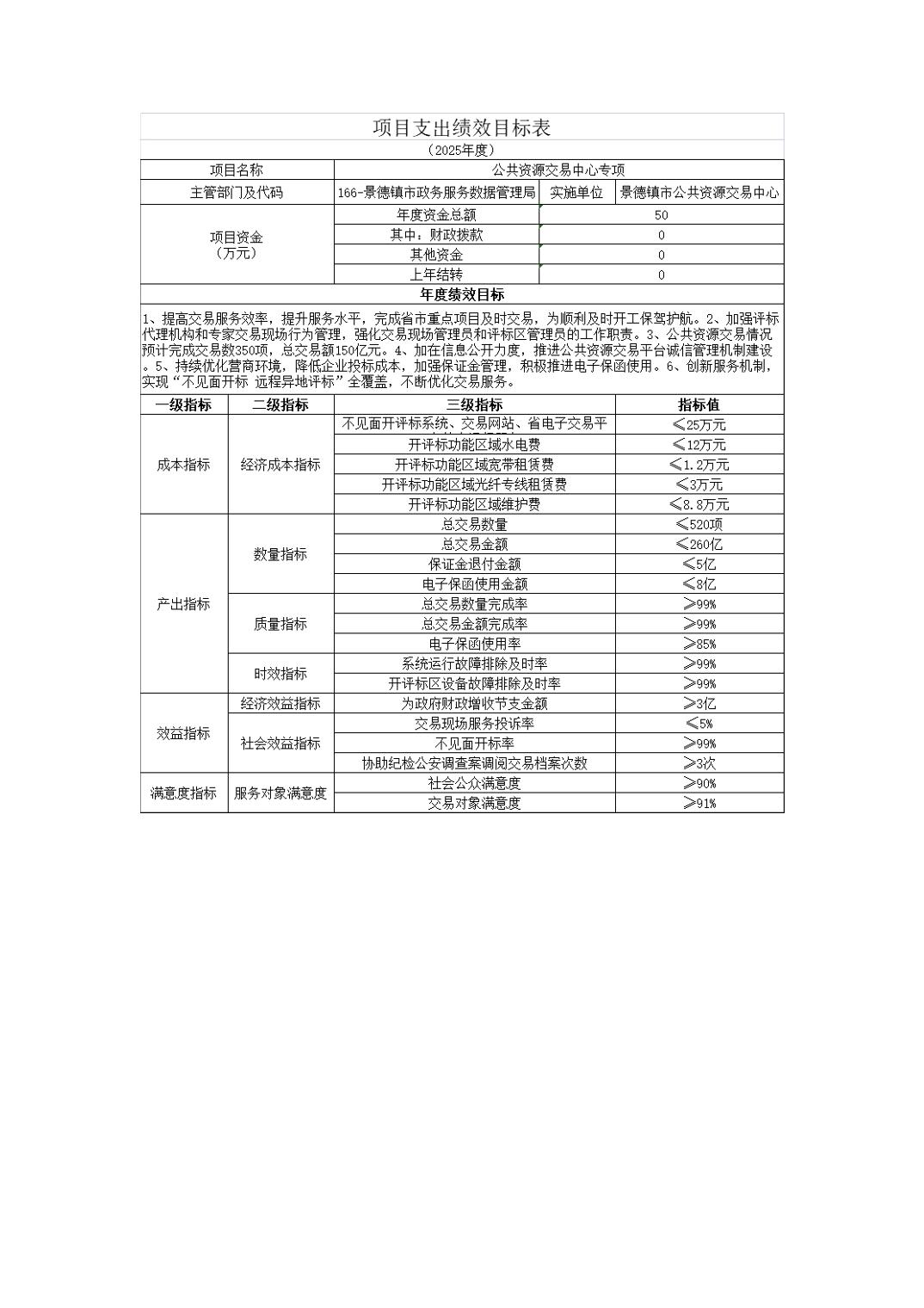 项目支出绩效目标表

（2025年度）

| 项目名称 | 公共资源交易中心专项 | | |
|---|---|---|---|
| 主管部门及代码 | 166-景德镇市政务服务数据管理局 | 实施单位 | 景德镇市公共资源交易中心 |
| 项目资金（万元） | 年度资金总额 | 50 | |
| | 其中：财政拨款 | 0 | |
| | 其他资金 | 0 | |
| | 上年结转 | 0 | |

年度绩效目标

1、提高交易服务效率，提升服务水平，完成省市重点项目及时交易，为顺利及时开工保驾护航。2、加强评标代理机构和专家交易现场行为管理，强化交易现场管理员和评标区管理员的工作职责。3、公共资源交易情况预计完成交易数350项，总交易额150亿元。4、加在信息公开力度，推进公共资源交易平台诚信管理机制建设。5、持续优化营商环境，降低企业投标成本，加强保证金管理，积极推进电子保函使用。6、创新服务机制，实现“不见面开标 远程异地评标”全覆盖，不断优化交易服务。

| 一级指标 | 二级指标 | 三级指标 | 指标值 |
|---|---|---|---|
| 成本指标 | 经济成本指标 | 不见面开评标系统、交易网站、省电子交易平 | ≤25万元 |
| | | 开评标功能区域水电费 | ≤12万元 |
| | | 开评标功能区域宽带租赁费 | ≤1.2万元 |
| | | 开评标功能区域光纤专线租赁费 | ≤3万元 |
| | | 开评标功能区域维护费 | ≤8.8万元 |
| 产出指标 | 数量指标 | 总交易数量 | ≤520项 |
| | | 总交易金额 | ≤260亿 |
| | | 保证金退付金额 | ≤5亿 |
| | | 电子保函使用金额 | ≤8亿 |
| | 质量指标 | 总交易数量完成率 | ≥99% |
| | | 总交易金额完成率 | ≥99% |
| | | 电子保函使用率 | ≥85% |
| | 时效指标 | 系统运行故障排除及时率 | ≥99% |
| | | 开评标区设备故障排除及时率 | ≥99% |
| 效益指标 | 经济效益指标 | 为政府财政增收节支金额 | ≥3亿 |
| | 社会效益指标 | 交易现场服务投诉率 | ≤5% |
| | | 不见面开标率 | ≥99% |
| | | 协助纪检公安调查案调阅交易档案次数 | ≥3次 |
| 满意度指标 | 服务对象满意度 | 社会公众满意度 | ≥90% |
| | | 交易对象满意度 | ≥91% |